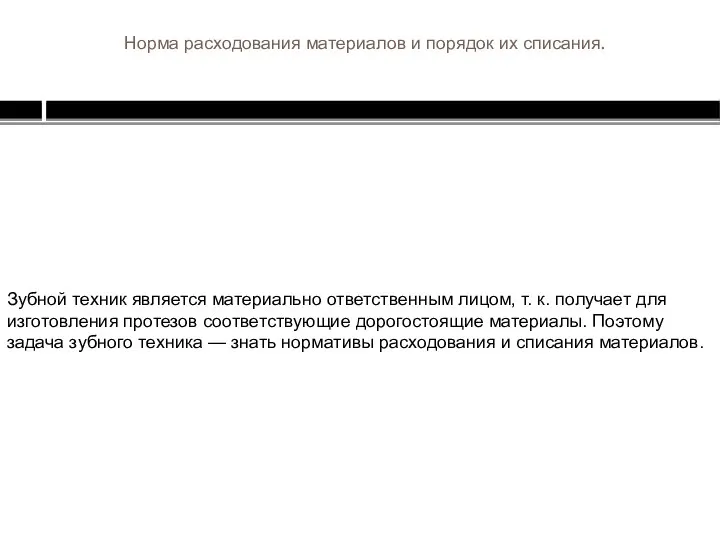 Норма расходования материалов и порядок их списания.

Зубной техник является материально ответственным лицом, т. к. получает для изготовления протезов соответствующие дорогостоящие материалы. Поэтому задача зубного техника — знать нормативы расходования и списания материалов.